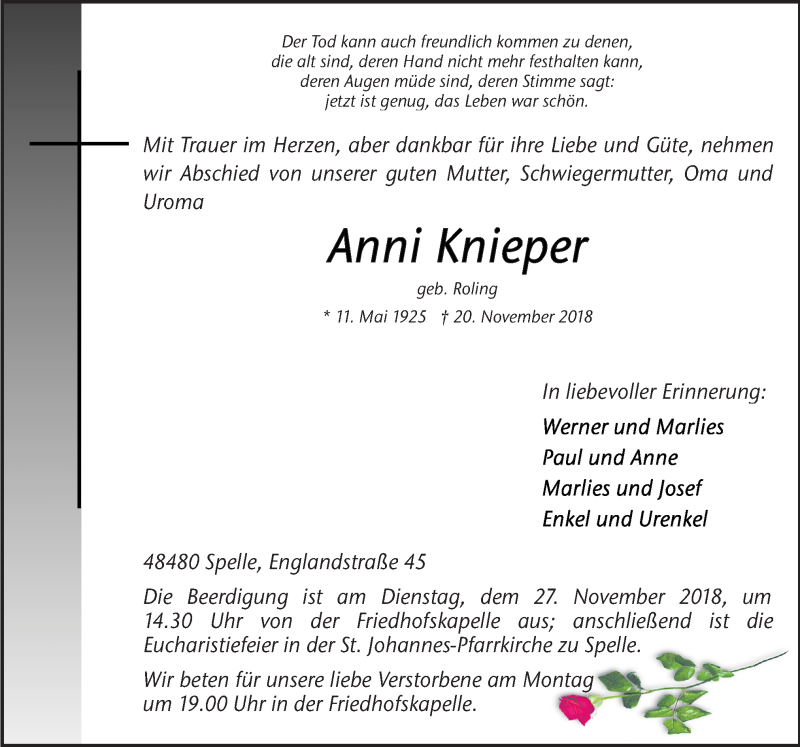 Der Tod kann auch freundlich kommen zu denen,
die alt sind, deren Hand nicht mehr festhalten kann,
deren Augen müde sind, deren Stimme sagt:
jetzt ist genug, das Leben war schön.

Mit Trauer im Herzen, aber dankbar für ihre Liebe und Güte, nehmen wir Abschied von unserer guten Mutter, Schwiegermutter, Oma und Uroma

Anni Knieper

geb. Roling

* 11. Mai 1925 † 20. November 2018

In liebevoller Erinnerung:

Werner und Marlies
Paul und Anne
Marlies und Josef
Enkel und Urenkel

48480 Spelle, Englandstraße 45

Die Beerdigung ist am Dienstag, dem 27. November 2018, um 14.30 Uhr von der Friedhofskapelle aus; anschließend ist die Eucharistiefeier in der St. Johannes-Pfarrkirche zu Spelle.

Wir beten für unsere liebe Verstorbene am Montag um 19.00 Uhr in der Friedhofskapelle.